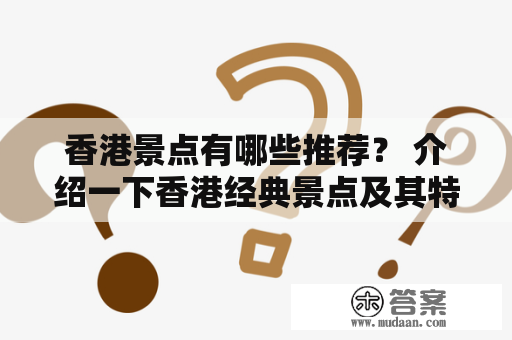 香港景点有哪些推荐？ 介绍一下香港经典景点及其特

木 答案
www.mudaan.com